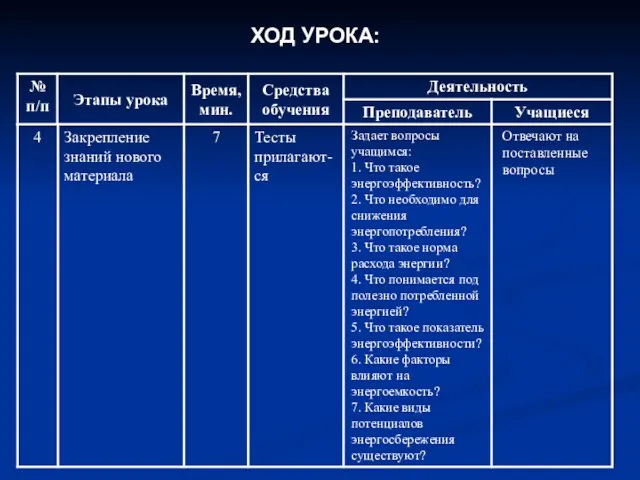 ХОД УРОКА:

| № п/п | Этапы урока | Время, мин. | Средства обучения | Деятельность: Преподаватель | Деятельность: Учащиеся |
|---|---|---|---|---|---|
| 4 | Закрепление знаний нового материала | 7 | Тесты прилагаются | Задает вопросы учащимся: 1. Что такое энергоэффективность? 2. Что необходимо для снижения энергопотребления? 3. Что такое норма расхода энергии? 4. Что понимается под полезно потребленной энергией? 5. Что такое показатель энергоэффективности? 6. Какие факторы влияют на энергоемкость? 7. Какие виды потенциалов энергосбережения существуют? | Отвечают на поставленные вопросы |